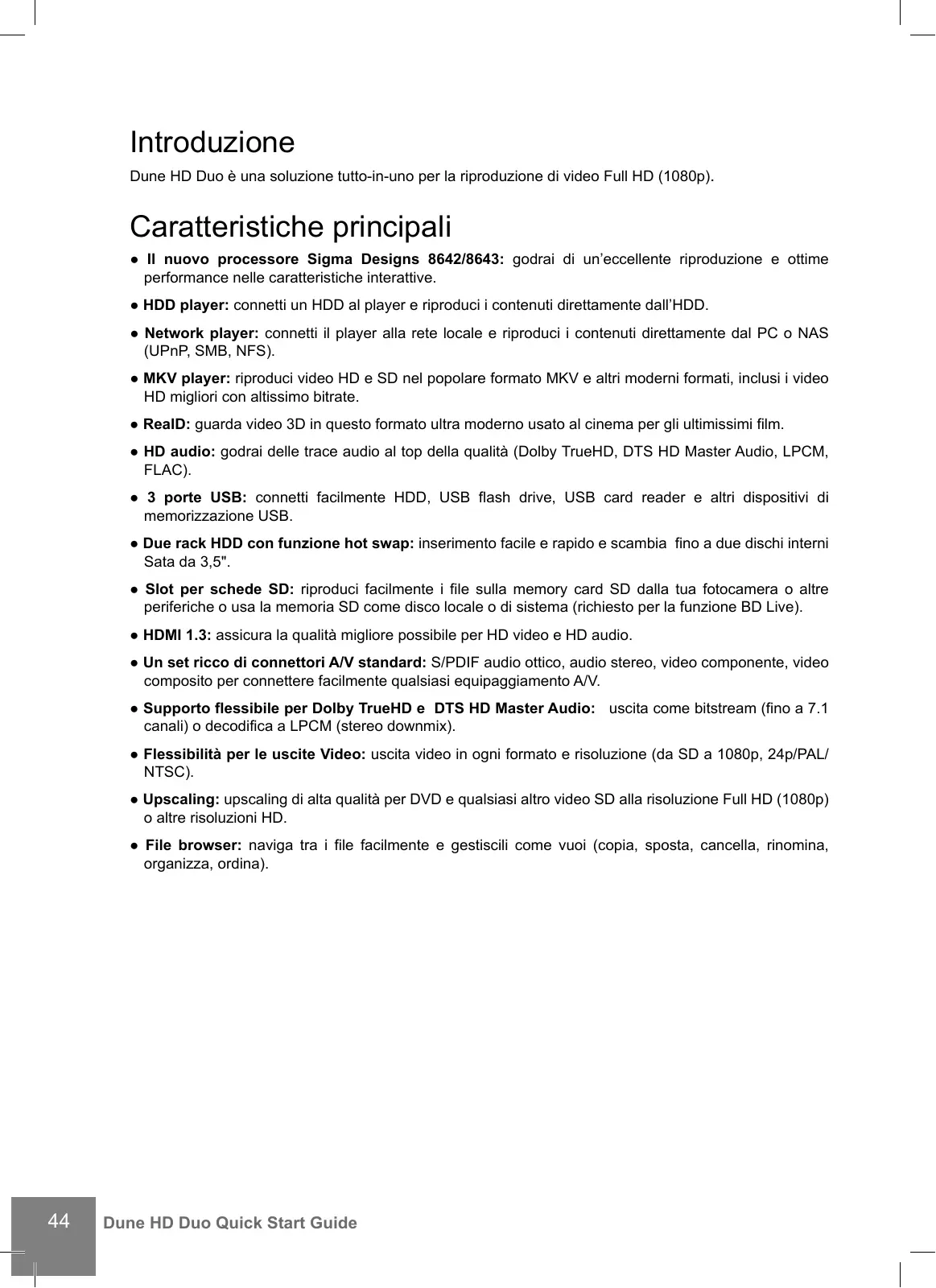 Introduzione

Dune HD Duo è una soluzione tutto-in-uno per la riproduzione di video Full HD (1080p).

Caratteristiche principali

● Il nuovo processore Sigma Designs 8642/8643: godrai di un’eccellente riproduzione e ottime performance nelle caratteristiche interattive.

● HDD player: connetti un HDD al player e riproduci i contenuti direttamente dall’HDD.

● Network player: connetti il player alla rete locale e riproduci i contenuti direttamente dal PC o NAS (UPnP, SMB, NFS).

● MKV player: riproduci video HD e SD nel popolare formato MKV e altri moderni formati, inclusi i video HD migliori con altissimo bitrate.

● RealD: guarda video 3D in questo formato ultra moderno usato al cinema per gli ultimissimi film.

● HD audio: godrai delle trace audio al top della qualità (Dolby TrueHD, DTS HD Master Audio, LPCM, FLAC).

● 3 porte USB: connetti facilmente HDD, USB flash drive, USB card reader e altri dispositivi di memorizzazione USB.

● Due rack HDD con funzione hot swap: inserimento facile e rapido e scambia fino a due dischi interni Sata da 3,5".

● Slot per schede SD: riproduci facilmente i file sulla memory card SD dalla tua fotocamera o altre periferiche o usa la memoria SD come disco locale o di sistema (richiesto per la funzione BD Live).

● HDMI 1.3: assicura la qualità migliore possibile per HD video e HD audio.

● Un set ricco di connettori A/V standard: S/PDIF audio ottico, audio stereo, video componente, video composito per connettere facilmente qualsiasi equipaggiamento A/V.

● Supporto flessibile per Dolby TrueHD e DTS HD Master Audio: uscita come bitstream (fino a 7.1 canali) o decodifica a LPCM (stereo downmix).

● Flessibilità per le uscite Video: uscita video in ogni formato e risoluzione (da SD a 1080p, 24p/PAL/NTSC).

● Upscaling: upscaling di alta qualità per DVD e qualsiasi altro video SD alla risoluzione Full HD (1080p) o altre risoluzioni HD.

● File browser: naviga tra i file facilmente e gestiscili come vuoi (copia, sposta, cancella, rinomina, organizza, ordina).

44 Dune HD Duo Quick Start Guide